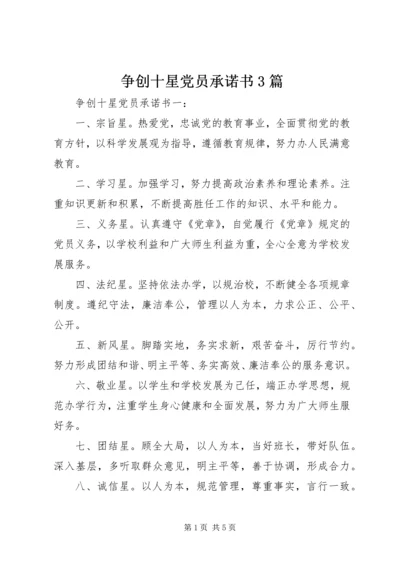 争创十星党员承诺书3篇

争创十星党员承诺书一：

一、宗旨星。热爱党，忠诚党的教育事业，全面贯彻党的教育方针，以科学发展观为指导，遵循教育规律，努力办人民满意教育。

二、学习星。加强学习，努力提高政治素养和理论素养。注重知识更新和积累，不断提高胜任工作的知识、水平和能力。

三、义务星。认真遵守《党章》，自觉履行《党章》规定的党员义务，以学校利益和广大师生利益为重，全心全意为学校发展服务。

四、法纪星。坚持依法办学，以规治校，不断健全各项规章制度。遵纪守法，廉洁奉公，管理以人为本，力求公正、公平、公开。

五、新风星。脚踏实地，务实求新，艰苦奋斗，厉行节约。努力形成团结和谐、明主平等、务实高效、廉洁奉公的服务意识。

六、敬业星。以学生和学校发展为己任，端正办学思想，规范办学行为，注重学生身心健康和全面发展，努力为广大师生服好务。

七、团结星。顾全大局，以人为本，当好班长，带好队伍。深入基层，多听取群众意见，明主平等，善于协调，形成合力。

八、诚信星。以人为本，规范管理，尊重事实，言行一致。

第1页 共5页